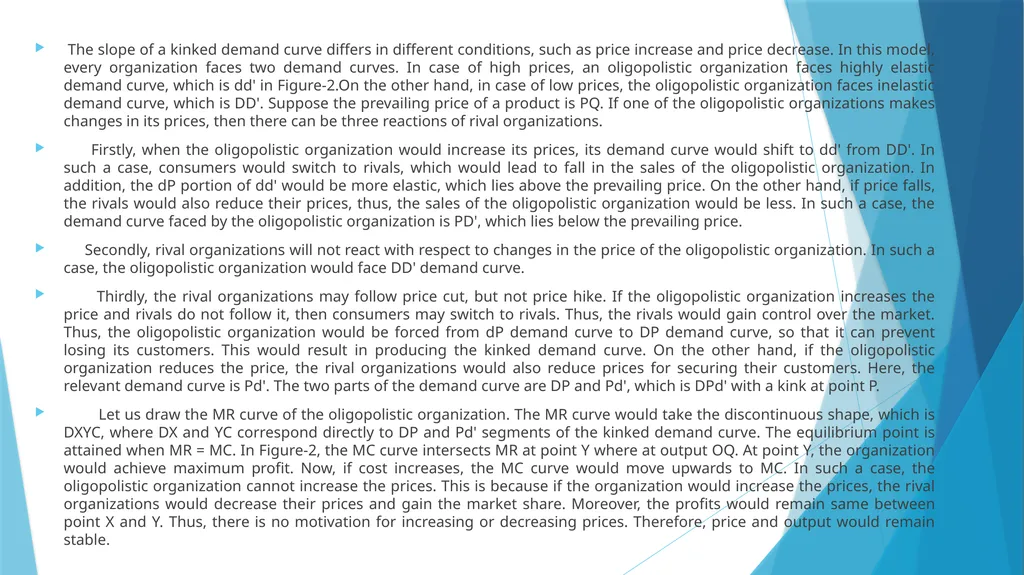 The slope of a kinked demand curve differs in different conditions, such as price increase and price decrease. In this model, every organization faces two demand curves. In case of high prices, an oligopolistic organization faces highly elastic demand curve, which is dd' in Figure-2.On the other hand, in case of low prices, the oligopolistic organization faces inelastic demand curve, which is DD'. Suppose the prevailing price of a product is PQ. If one of the oligopolistic organizations makes changes in its prices, then there can be three reactions of rival organizations.

Firstly, when the oligopolistic organization would increase its prices, its demand curve would shift to dd' from DD'. In such a case, consumers would switch to rivals, which would lead to fall in the sales of the oligopolistic organization. In addition, the dP portion of dd' would be more elastic, which lies above the prevailing price. On the other hand, if price falls, the rivals would also reduce their prices, thus, the sales of the oligopolistic organization would be less. In such a case, the demand curve faced by the oligopolistic organization is PD', which lies below the prevailing price.

Secondly, rival organizations will not react with respect to changes in the price of the oligopolistic organization. In such a case, the oligopolistic organization would face DD' demand curve.

Thirdly, the rival organizations may follow price cut, but not price hike. If the oligopolistic organization increases the price and rivals do not follow it, then consumers may switch to rivals. Thus, the rivals would gain control over the market. Thus, the oligopolistic organization would be forced from dP demand curve to DP demand curve, so that it can prevent losing its customers. This would result in producing the kinked demand curve. On the other hand, if the oligopolistic organization reduces the price, the rival organizations would also reduce prices for securing their customers. Here, the relevant demand curve is Pd'. The two parts of the demand curve are DP and Pd', which is DPd' with a kink at point P.

Let us draw the MR curve of the oligopolistic organization. The MR curve would take the discontinuous shape, which is DXYC, where DX and YC correspond directly to DP and Pd' segments of the kinked demand curve. The equilibrium point is attained when MR = MC. In Figure-2, the MC curve intersects MR at point Y where at output OQ. At point Y, the organization would achieve maximum profit. Now, if cost increases, the MC curve would move upwards to MC. In such a case, the oligopolistic organization cannot increase the prices. This is because if the organization would increase the prices, the rival organizations would decrease their prices and gain the market share. Moreover, the profits would remain same between point X and Y. Thus, there is no motivation for increasing or decreasing prices. Therefore, price and output would remain stable.